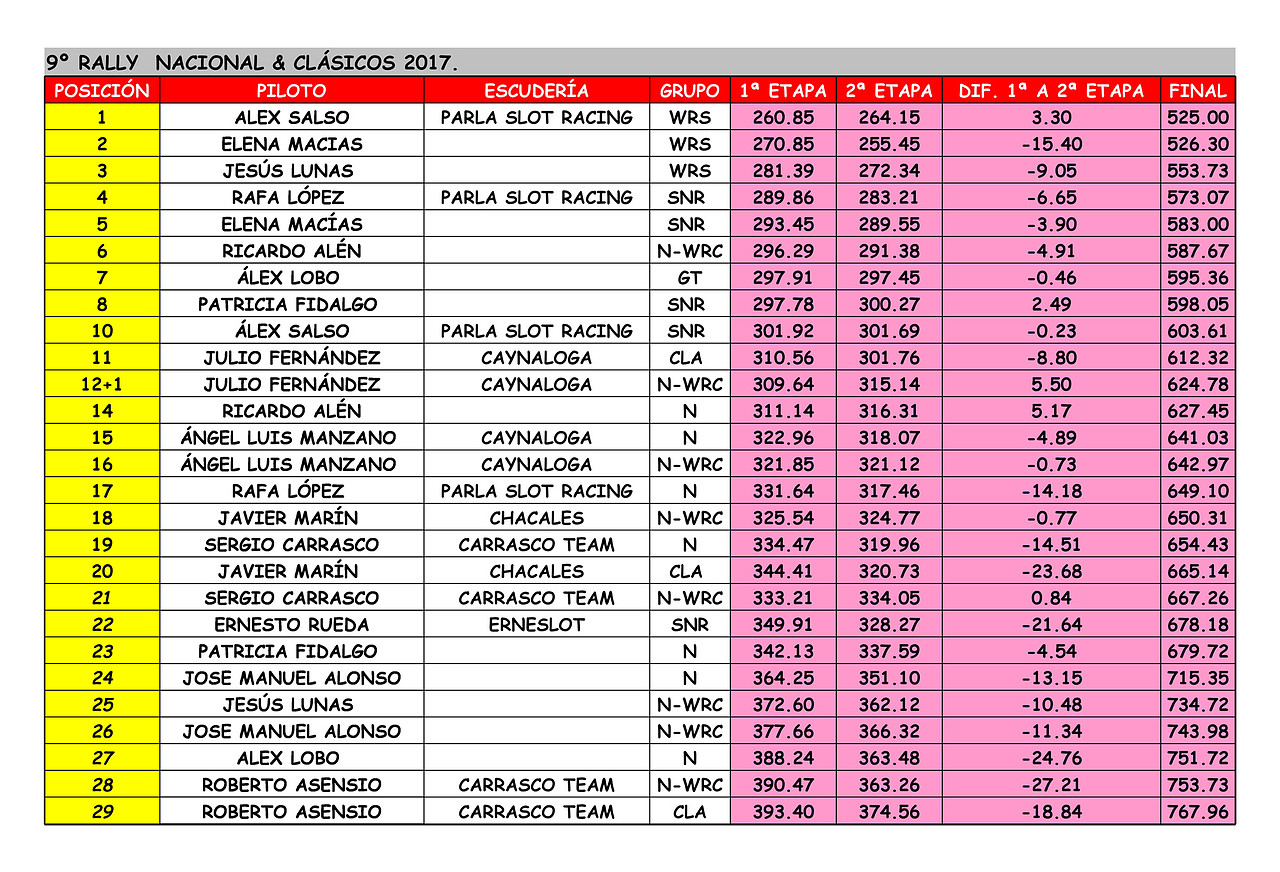 9º RALLY NACIONAL & CLÁSICOS 2017.

| POSICIÓN | PILOTO | ESCUDERÍA | GRUPO | 1ª ETAPA | 2ª ETAPA | DIF. 1ª A 2ª ETAPA | FINAL |
|---|---|---|---|---|---|---|---|
| 1 | ALEX SALSO | PARLA SLOT RACING | WRS | 260.85 | 264.15 | 3.30 | 525.00 |
| 2 | ELENA MACIAS | | WRS | 270.85 | 255.45 | -15.40 | 526.30 |
| 3 | JESÚS LUNAS | | WRS | 281.39 | 272.34 | -9.05 | 553.73 |
| 4 | RAFA LÓPEZ | PARLA SLOT RACING | SNR | 289.86 | 283.21 | -6.65 | 573.07 |
| 5 | ELENA MACÍAS | | SNR | 293.45 | 289.55 | -3.90 | 583.00 |
| 6 | RICARDO ALÉN | | N-WRC | 296.29 | 291.38 | -4.91 | 587.67 |
| 7 | ÁLEX LOBO | | GT | 297.91 | 297.45 | -0.46 | 595.36 |
| 8 | PATRICIA FIDALGO | | SNR | 297.78 | 300.27 | 2.49 | 598.05 |
| 10 | ÁLEX SALSO | PARLA SLOT RACING | SNR | 301.92 | 301.69 | -0.23 | 603.61 |
| 11 | JULIO FERNÁNDEZ | CAYNALOGA | CLA | 310.56 | 301.76 | -8.80 | 612.32 |
| 12+1 | JULIO FERNÁNDEZ | CAYNALOGA | N-WRC | 309.64 | 315.14 | 5.50 | 624.78 |
| 14 | RICARDO ALÉN | | N | 311.14 | 316.31 | 5.17 | 627.45 |
| 15 | ÁNGEL LUIS MANZANO | CAYNALOGA | N | 322.96 | 318.07 | -4.89 | 641.03 |
| 16 | ÁNGEL LUIS MANZANO | CAYNALOGA | N-WRC | 321.85 | 321.12 | -0.73 | 642.97 |
| 17 | RAFA LÓPEZ | PARLA SLOT RACING | N | 331.64 | 317.46 | -14.18 | 649.10 |
| 18 | JAVIER MARÍN | CHACALES | N-WRC | 325.54 | 324.77 | -0.77 | 650.31 |
| 19 | SERGIO CARRASCO | CARRASCO TEAM | N | 334.47 | 319.96 | -14.51 | 654.43 |
| 20 | JAVIER MARÍN | CHACALES | CLA | 344.41 | 320.73 | -23.68 | 665.14 |
| 21 | SERGIO CARRASCO | CARRASCO TEAM | N-WRC | 333.21 | 334.05 | 0.84 | 667.26 |
| 22 | ERNESTO RUEDA | ERNESLOT | SNR | 349.91 | 328.27 | -21.64 | 678.18 |
| 23 | PATRICIA FIDALGO | | N | 342.13 | 337.59 | -4.54 | 679.72 |
| 24 | JOSE MANUEL ALONSO | | N | 364.25 | 351.10 | -13.15 | 715.35 |
| 25 | JESÚS LUNAS | | N-WRC | 372.60 | 362.12 | -10.48 | 734.72 |
| 26 | JOSE MANUEL ALONSO | | N-WRC | 377.66 | 366.32 | -11.34 | 743.98 |
| 27 | ALEX LOBO | | N | 388.24 | 363.48 | -24.76 | 751.72 |
| 28 | ROBERTO ASENSIO | CARRASCO TEAM | N-WRC | 390.47 | 363.26 | -27.21 | 753.73 |
| 29 | ROBERTO ASENSIO | CARRASCO TEAM | CLA | 393.40 | 374.56 | -18.84 | 767.96 |